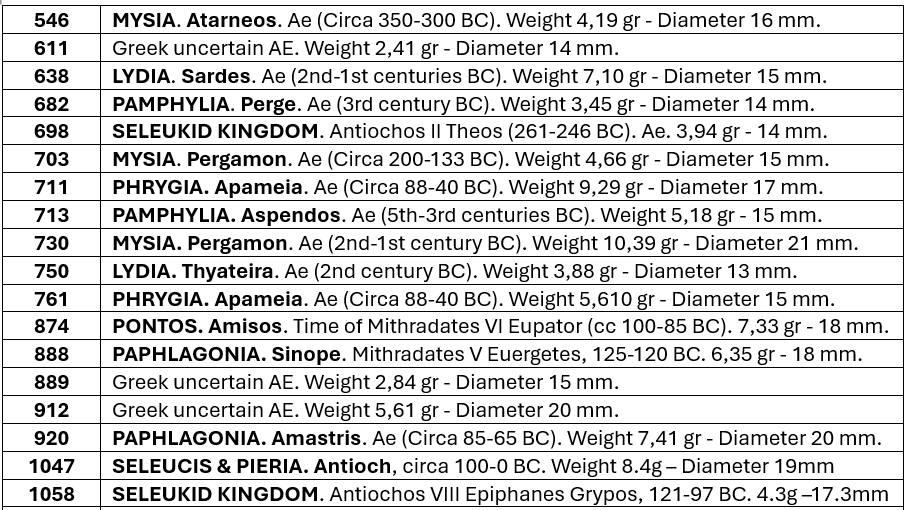 | 546 | MYSIA. Atarneos. Ae (Circa 350-300 BC). Weight 4,19 gr - Diameter 16 mm. |
|---|---|
| 611 | Greek uncertain AE. Weight 2,41 gr - Diameter 14 mm. |
| 638 | LYDIA. Sardes. Ae (2nd-1st centuries BC). Weight 7,10 gr - Diameter 15 mm. |
| 682 | PAMPHYLIA. Perge. Ae (3rd century BC). Weight 3,45 gr - Diameter 14 mm. |
| 698 | SELEUKID KINGDOM. Antiochos II Theos (261-246 BC). Ae. 3,94 gr - 14 mm. |
| 703 | MYSIA. Pergamon. Ae (Circa 200-133 BC). Weight 4,66 gr - Diameter 15 mm. |
| 711 | PHRYGIA. Apameia. Ae (Circa 88-40 BC). Weight 9,29 gr - Diameter 17 mm. |
| 713 | PAMPHYLIA. Aspendos. Ae (5th-3rd centuries BC). Weight 5,18 gr - 15 mm. |
| 730 | MYSIA. Pergamon. Ae (2nd-1st century BC). Weight 10,39 gr - Diameter 21 mm. |
| 750 | LYDIA. Thyateira. Ae (2nd century BC). Weight 3,88 gr - Diameter 13 mm. |
| 761 | PHRYGIA. Apameia. Ae (Circa 88-40 BC). Weight 5,610 gr - Diameter 15 mm. |
| 874 | PONTOS. Amisos. Time of Mithradates VI Eupator (cc 100-85 BC). 7,33 gr - 18 mm. |
| 888 | PAPHLAGONIA. Sinope. Mithradates V Euergetes, 125-120 BC. 6,35 gr - 18 mm. |
| 889 | Greek uncertain AE. Weight 2,84 gr - Diameter 15 mm. |
| 912 | Greek uncertain AE. Weight 5,61 gr - Diameter 20 mm. |
| 920 | PAPHLAGONIA. Amastris. Ae (Circa 85-65 BC). Weight 7,41 gr - Diameter 20 mm. |
| 1047 | SELEUCIS & PIERIA. Antioch, circa 100-0 BC. Weight 8.4g – Diameter 19mm |
| 1058 | SELEUKID KINGDOM. Antiochos VIII Epiphanes Grypos, 121-97 BC. 4.3g –17.3mm |